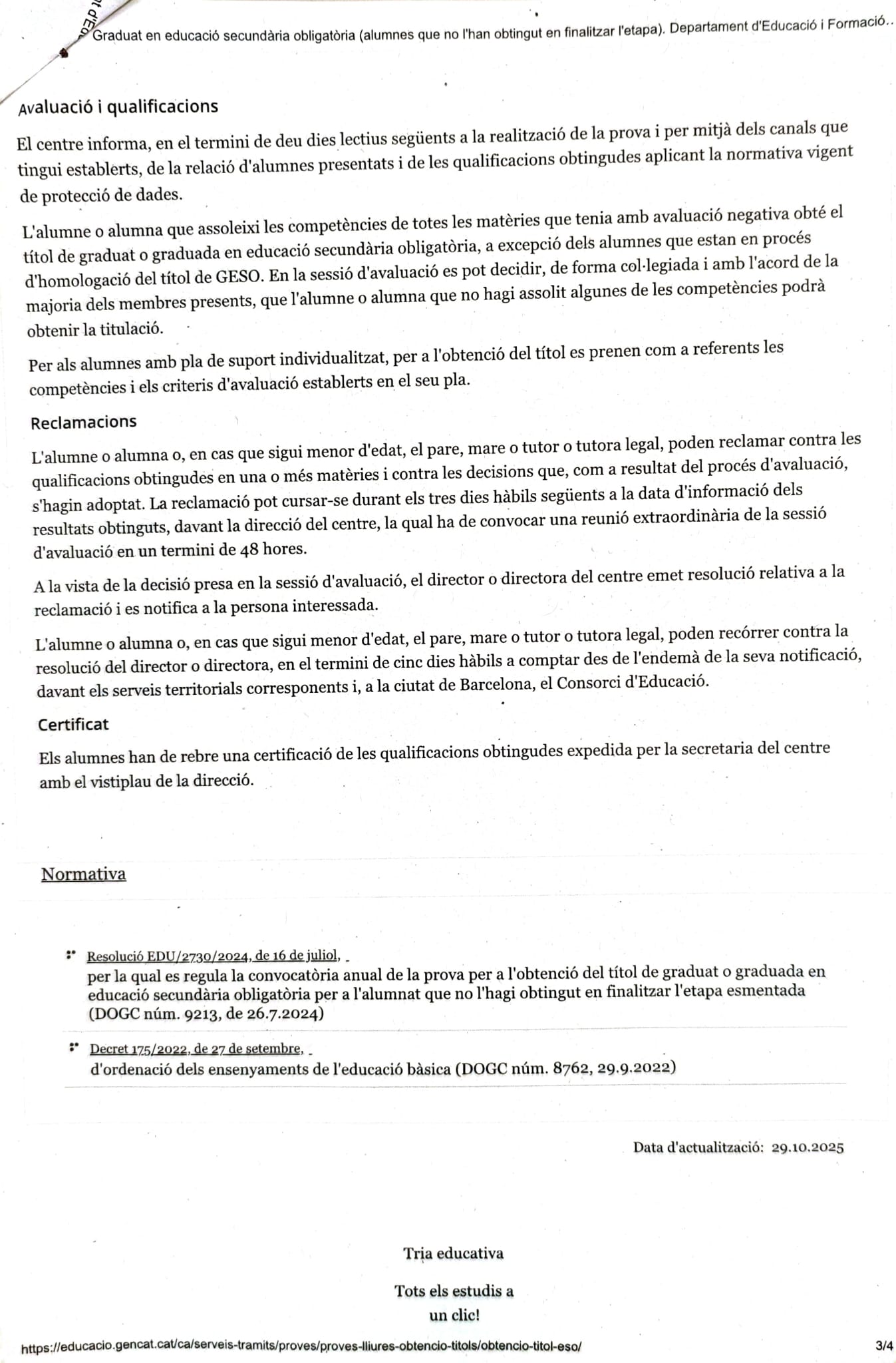 Graduat en educació secundària obligatòria (alumnes que no l'han obtingut en finalitzar l'etapa). Departament d'Educació i Formació..

Avaluació i qualificacions

El centre informa, en el termini de deu dies lectius següents a la realització de la prova i per mitjà dels canals que tingui establerts, de la relació d'alumnes presentats i de les qualificacions obtingudes aplicant la normativa vigent de protecció de dades.

L'alumne o alumna que assoleixi les competències de totes les matèries que tenia amb avaluació negativa obté el títol de graduat o graduada en educació secundària obligatòria, a excepció dels alumnes que estan en procés d'homologació del títol de GESO. En la sessió d'avaluació es pot decidir, de forma col·legiada i amb l'acord de la majoria dels membres presents, que l'alumne o alumna que no hagi assolit algunes de les competències podrà obtenir la titulació.

Per als alumnes amb pla de suport individualitzat, per a l'obtenció del títol es prenen com a referents les competències i els criteris d'avaluació establerts en el seu pla.

Reclamacions

L'alumne o alumna o, en cas que sigui menor d'edat, el pare, mare o tutor o tutora legal, poden reclamar contra les qualificacions obtingudes en una o més matèries i contra les decisions que, com a resultat del procés d'avaluació, s'hagin adoptat. La reclamació pot cursar-se durant els tres dies hàbils següents a la data d'informació dels resultats obtinguts, davant la direcció del centre, la qual ha de convocar una reunió extraordinària de la sessió d'avaluació en un termini de 48 hores.

A la vista de la decisió presa en la sessió d'avaluació, el director o directora del centre emet resolució relativa a la reclamació i es notifica a la persona interessada.

L'alumne o alumna o, en cas que sigui menor d'edat, el pare, mare o tutor o tutora legal, poden recórrer contra la resolució del director o directora, en el termini de cinc dies hàbils a comptar des de l'endemà de la seva notificació, davant els serveis territorials corresponents i, a la ciutat de Barcelona, el Consorci d'Educació.

Certificat

Els alumnes han de rebre una certificació de les qualificacions obtingudes expedida per la secretaria del centre amb el vistiplau de la direcció.

Normativa

Resolució EDU/2730/2024, de 16 de juliol,
per la qual es regula la convocatòria anual de la prova per a l'obtenció del títol de graduat o graduada en educació secundària obligatòria per a l'alumnat que no l'hagi obtingut en finalitzar l'etapa esmentada (DOGC núm. 9213, de 26.7.2024)

Decret 175/2022, de 27 de setembre,
d'ordenació dels ensenyaments de l'educació bàsica (DOGC núm. 8762, 29.9.2022)

Data d'actualització: 29.10.2025

Tria educativa

Tots els estudis a un clic!

https://educacio.gencat.cat/ca/serveis-tramits/proves/proves-lliures-obtencio-titols/obtencio-titol-eso/ 3/4